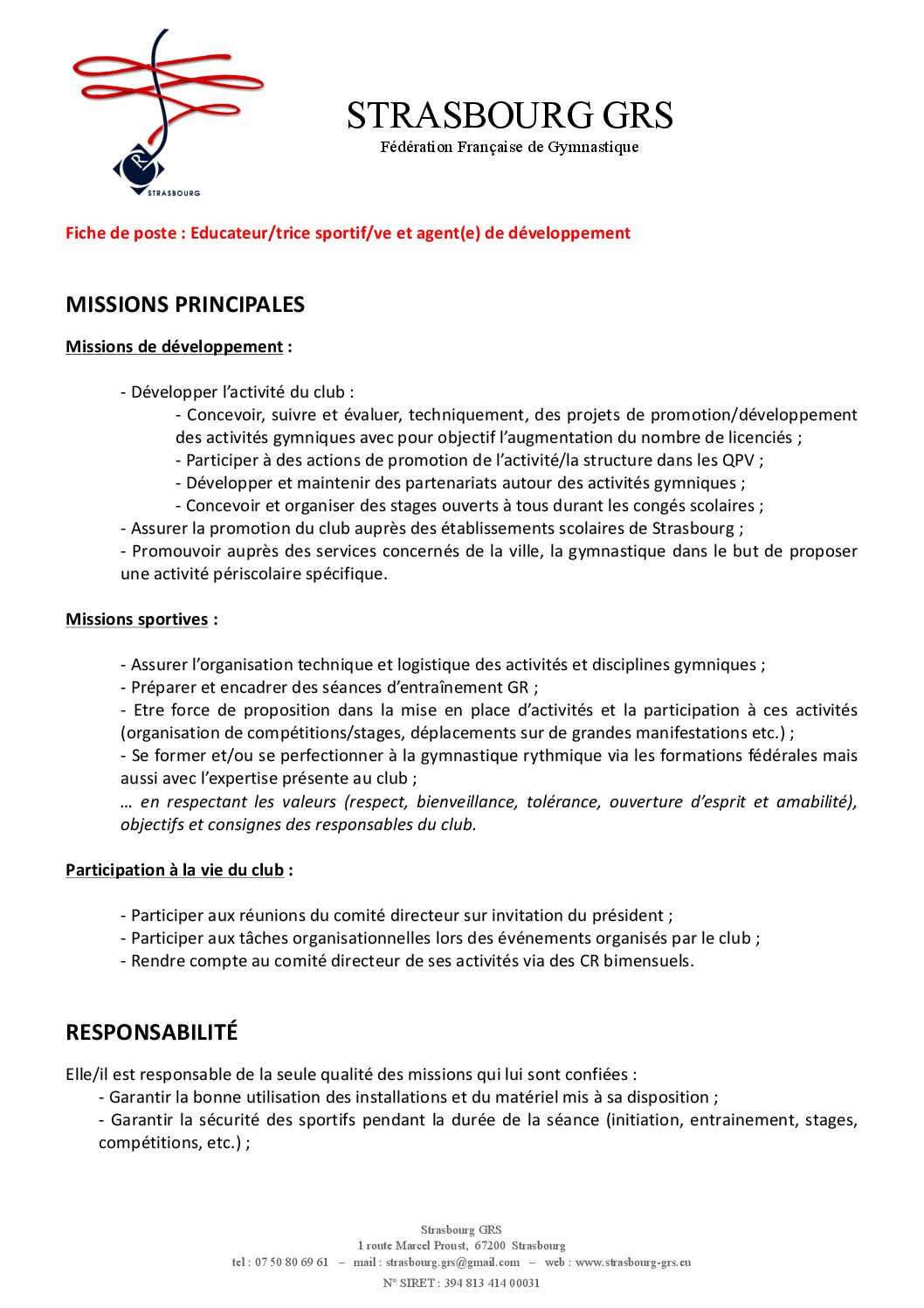 STRASBOURG

STRASBOURG GRS
Fédération Française de Gymnastique

Fiche de poste : Educateur/trice sportif/ve et agent(e) de développement

MISSIONS PRINCIPALES

Missions de développement :

- Développer l'activité du club :
- Concevoir, suivre et évaluer, techniquement, des projets de promotion/développement des activités gymniques avec pour objectif l'augmentation du nombre de licenciés ;
- Participer à des actions de promotion de l'activité/la structure dans les QPV ;
- Développer et maintenir des partenariats autour des activités gymniques ;
- Concevoir et organiser des stages ouverts à tous durant les congés scolaires ;
- Assurer la promotion du club auprès des établissements scolaires de Strasbourg ;
- Promouvoir auprès des services concernés de la ville, la gymnastique dans le but de proposer une activité périscolaire spécifique.

Missions sportives :

- Assurer l'organisation technique et logistique des activités et disciplines gymniques ;
- Préparer et encadrer des séances d'entraînement GR ;
- Etre force de proposition dans la mise en place d'activités et la participation à ces activités (organisation de compétitions/stages, déplacements sur de grandes manifestations etc.) ;
- Se former et/ou se perfectionner à la gymnastique rythmique via les formations fédérales mais aussi avec l'expertise présente au club ;
… en respectant les valeurs (respect, bienveillance, tolérance, ouverture d'esprit et amabilité), objectifs et consignes des responsables du club.

Participation à la vie du club :

- Participer aux réunions du comité directeur sur invitation du président ;
- Participer aux tâches organisationnelles lors des événements organisés par le club ;
- Rendre compte au comité directeur de ses activités via des CR bimensuels.

RESPONSABILITÉ

Elle/il est responsable de la seule qualité des missions qui lui sont confiées :
- Garantir la bonne utilisation des installations et du matériel mis à sa disposition ;
- Garantir la sécurité des sportifs pendant la durée de la séance (initiation, entrainement, stages, compétitions, etc.) ;

Strasbourg GRS
1 route Marcel Proust, 67200 Strasbourg
tel : 07 50 80 69 61 – mail : strasbourg.grs@gmail.com – web : www.strasbourg-grs.eu
N° SIRET : 394 813 414 00031